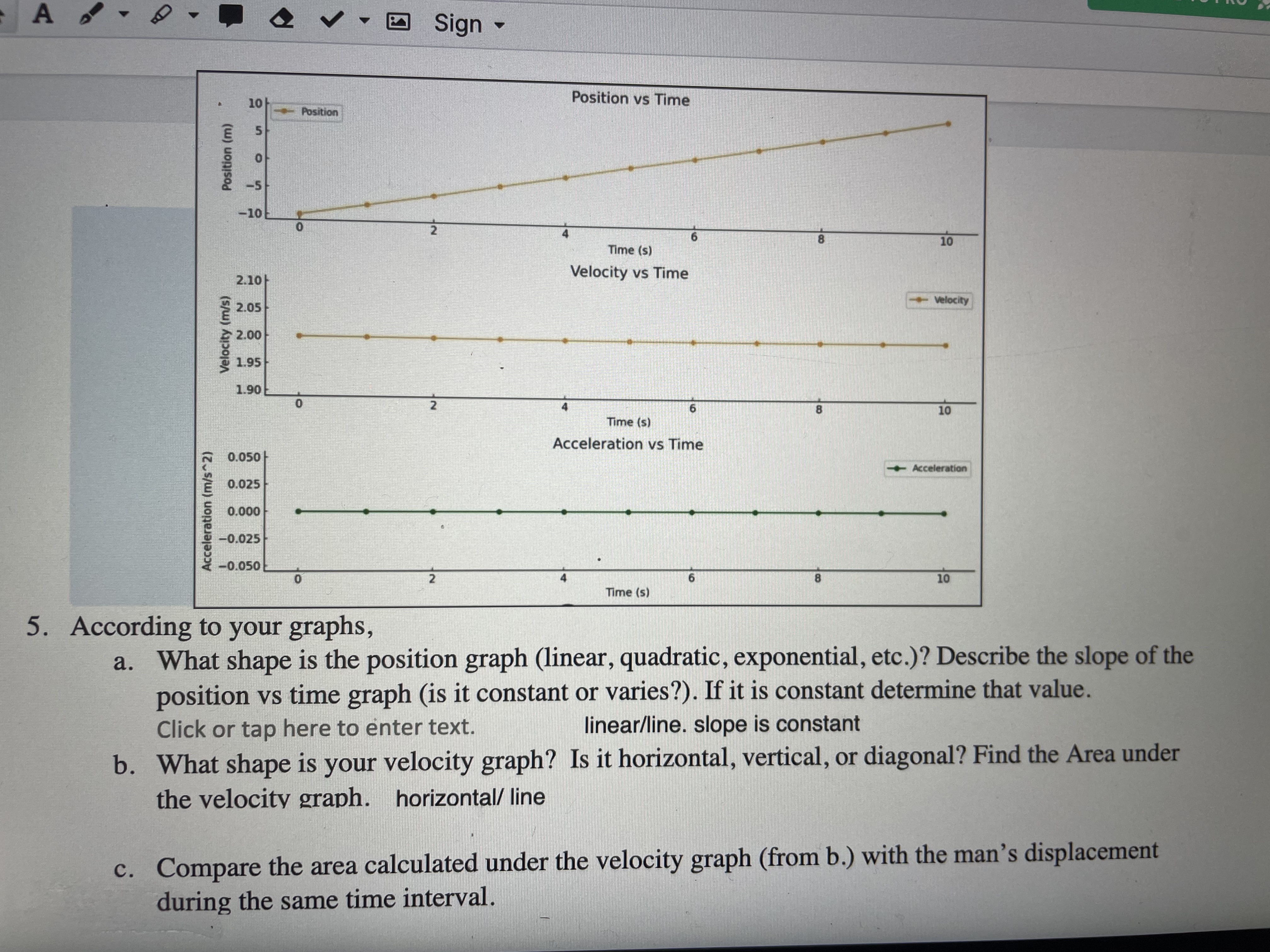 A Sign

Position vs Time

Position

Position (m)

10
5
0
−5
−10

0 2 4 6 8 10

Time (s)

Velocity vs Time

Velocity

Velocity (m/s)

2.10
2.05
2.00
1.95
1.90

0 2 4 6 8 10

Time (s)

Acceleration vs Time

Acceleration

Acceleration (m/s^2)

0.050
0.025
0.000
−0.025
−0.050

0 2 4 6 8 10

Time (s)

5. According to your graphs,

a. What shape is the position graph (linear, quadratic, exponential, etc.)? Describe the slope of the position vs time graph (is it constant or varies?). If it is constant determine that value.
Click or tap here to enter text. linear/line. slope is constant

b. What shape is your velocity graph? Is it horizontal, vertical, or diagonal? Find the Area under the velocity graph. horizontal/ line

c. Compare the area calculated under the velocity graph (from b.) with the man's displacement during the same time interval.